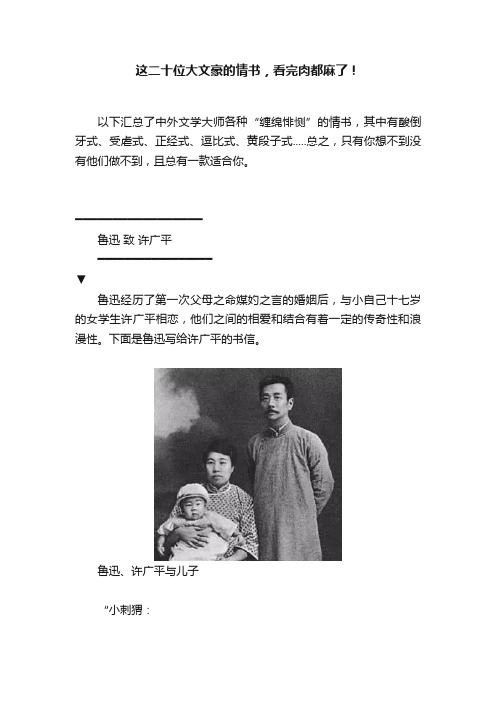 这二十位大文豪的情书，看完肉都麻了！

以下汇总了中外文学大师各种“缠绵悱恻”的情书，其中有酸倒牙式、受虐式、正经式、逗比式、黄段子式.....总之，只有你想不到没有他们做不到，且总有一款适合你。

鲁迅 致 许广平

▼

鲁迅经历了第一次父母之命媒妁之言的婚姻后，与小自己十七岁的女学生许广平相恋，他们之间的相爱和结合有着一定的传奇性和浪漫性。下面是鲁迅写给许广平的书信。

鲁迅、许广平与儿子

“小刺猬：